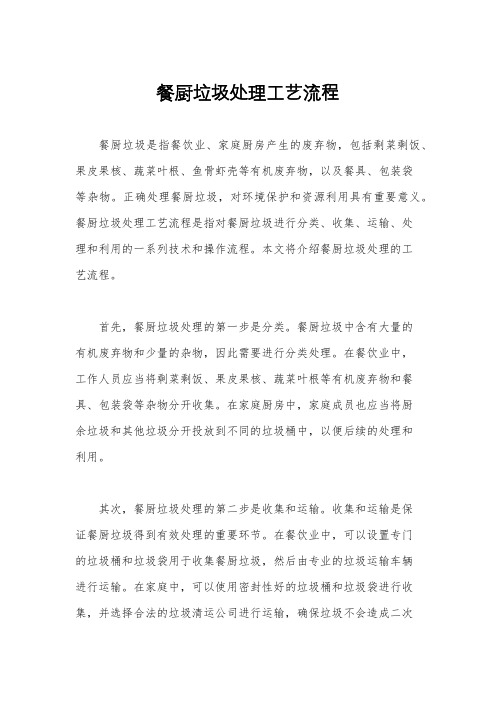 餐厨垃圾处理工艺流程

餐厨垃圾是指餐饮业、家庭厨房产生的废弃物，包括剩菜剩饭、果皮果核、蔬菜叶根、鱼骨虾壳等有机废弃物，以及餐具、包装袋等杂物。正确处理餐厨垃圾，对环境保护和资源利用具有重要意义。餐厨垃圾处理工艺流程是指对餐厨垃圾进行分类、收集、运输、处理和利用的一系列技术和操作流程。本文将介绍餐厨垃圾处理的工艺流程。

首先，餐厨垃圾处理的第一步是分类。餐厨垃圾中含有大量的有机废弃物和少量的杂物，因此需要进行分类处理。在餐饮业中，工作人员应当将剩菜剩饭、果皮果核、蔬菜叶根等有机废弃物和餐具、包装袋等杂物分开收集。在家庭厨房中，家庭成员也应当将厨余垃圾和其他垃圾分开投放到不同的垃圾桶中，以便后续的处理和利用。

其次，餐厨垃圾处理的第二步是收集和运输。收集和运输是保证餐厨垃圾得到有效处理的重要环节。在餐饮业中，可以设置专门的垃圾桶和垃圾袋用于收集餐厨垃圾，然后由专业的垃圾运输车辆进行运输。在家庭中，可以使用密封性好的垃圾桶和垃圾袋进行收集，并选择合法的垃圾清运公司进行运输，确保垃圾不会造成二次